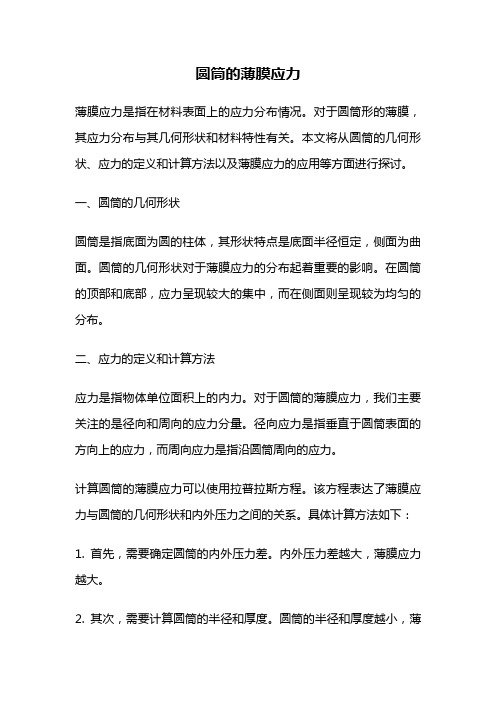 圆筒的薄膜应力

薄膜应力是指在材料表面上的应力分布情况。对于圆筒形的薄膜，其应力分布与其几何形状和材料特性有关。本文将从圆筒的几何形状、应力的定义和计算方法以及薄膜应力的应用等方面进行探讨。

一、圆筒的几何形状

圆筒是指底面为圆的柱体，其形状特点是底面半径恒定，侧面为曲面。圆筒的几何形状对于薄膜应力的分布起着重要的影响。在圆筒的顶部和底部，应力呈现较大的集中，而在侧面则呈现较为均匀的分布。

二、应力的定义和计算方法

应力是指物体单位面积上的内力。对于圆筒的薄膜应力，我们主要关注的是径向和周向的应力分量。径向应力是指垂直于圆筒表面的方向上的应力，而周向应力是指沿圆筒周向的应力。

计算圆筒的薄膜应力可以使用拉普拉斯方程。该方程表达了薄膜应力与圆筒的几何形状和内外压力之间的关系。具体计算方法如下：

1. 首先，需要确定圆筒的内外压力差。内外压力差越大，薄膜应力越大。

2. 其次，需要计算圆筒的半径和厚度。圆筒的半径和厚度越小，薄